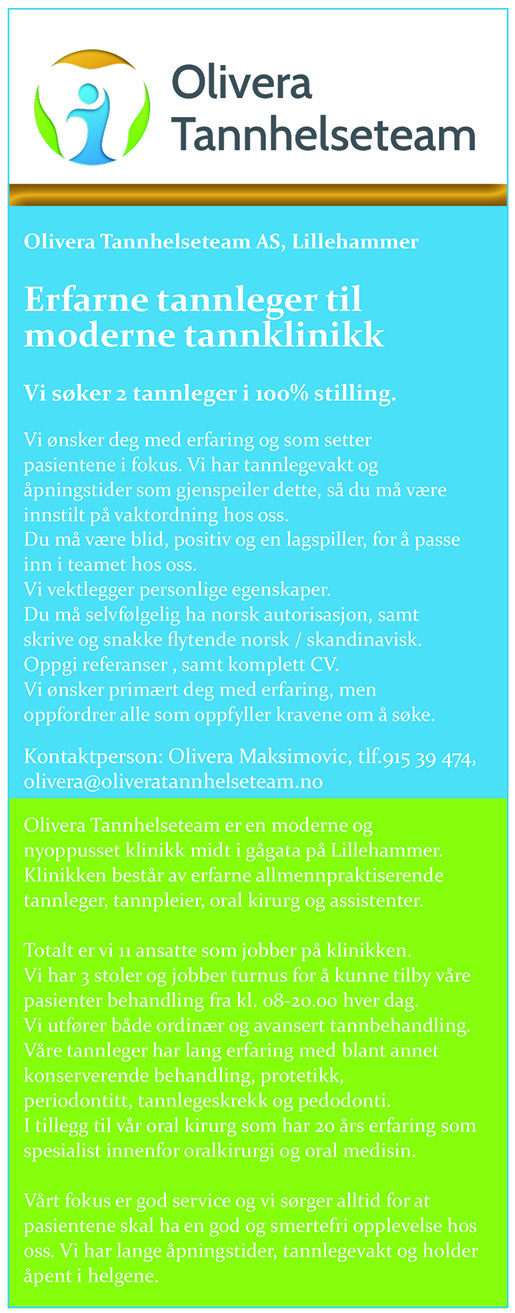 Olivera Tannhelseteam

Olivera Tannhelseteam AS, Lillehammer

Erfarne tannleger til moderne tannklinikk

Vi søker 2 tannleger i 100% stilling.

Vi ønsker deg med erfaring og som setter pasientene i fokus. Vi har tannlegevakt og åpningstider som gjenspeiler dette, så du må være innstilt på vaktordning hos oss.
Du må være blid, positiv og en lagspiller, for å passe inn i teamet hos oss.
Vi vektlegger personlige egenskaper.
Du må selvfølgelig ha norsk autorisasjon, samt skrive og snakke flytende norsk / skandinavisk.
Oppgi referanser , samt komplett CV.
Vi ønsker primært deg med erfaring, men oppfordrer alle som oppfyller kravene om å søke.

Kontaktperson: Olivera Maksimovic, tlf.915 39 474, olivera@oliveratannhelseteam.no

Olivera Tannhelseteam er en moderne og nyoppusset klinikk midt i gågata på Lillehammer. Klinikken består av erfarne allmennpraktiserende tannleger, tannpleier, oral kirurg og assistenter.

Totalt er vi 11 ansatte som jobber på klinikken.
Vi har 3 stoler og jobber turnus for å kunne tilby våre pasienter behandling fra kl. 08-20.00 hver dag.
Vi utfører både ordinær og avansert tannbehandling.
Våre tannleger har lang erfaring med blant annet konserverende behandling, protetikk, periodontitt, tannlegeskrekk og pedodonti.
I tillegg til vår oral kirurg som har 20 års erfaring som spesialist innenfor oralkirurgi og oral medisin.

Vårt fokus er god service og vi sørger alltid for at pasientene skal ha en god og smertefri opplevelse hos oss. Vi har lange åpningstider, tannlegevakt og holder åpent i helgene.